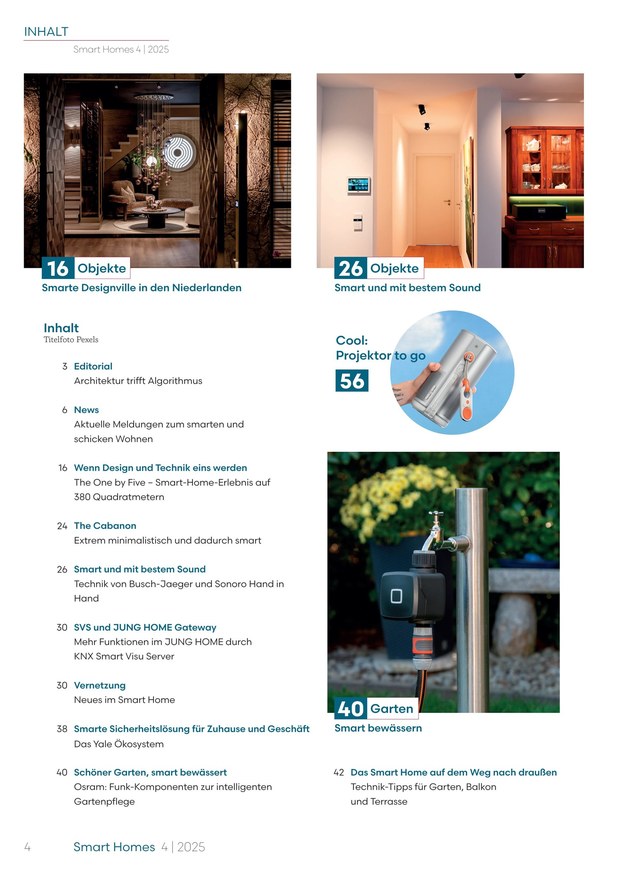 INHALT
Smart Homes 4 | 2025

16 Objekte
Smarte Designville in den Niederlanden

26 Objekte
Smart und mit bestem Sound

Inhalt
Titelfoto Pexels

3 Editorial
Architektur trifft Algorithmus

6 News
Aktuelle Meldungen zum smarten und schicken Wohnen

16 Wenn Design und Technik eins werden
The One by Five – Smart-Home-Erlebnis auf 380 Quadratmetern

24 The Cabanon
Extrem minimalistisch und dadurch smart

26 Smart und mit bestem Sound
Technik von Busch-Jaeger und Sonoro Hand in Hand

30 SVS und JUNG HOME Gateway
Mehr Funktionen im JUNG HOME durch KNX Smart Visu Server

30 Vernetzung
Neues im Smart Home

38 Smarte Sicherheitslösung für Zuhause und Geschäft
Das Yale Ökosystem

40 Schöner Garten, smart bewässert
Osram: Funk-Komponenten zur intelligenten Gartenpflege

Cool: Projektor to go
56

40 Garten
Smart bewässern

42 Das Smart Home auf dem Weg nach draußen
Technik-Tipps für Garten, Balkon und Terrasse

4 Smart Homes 4 | 2025